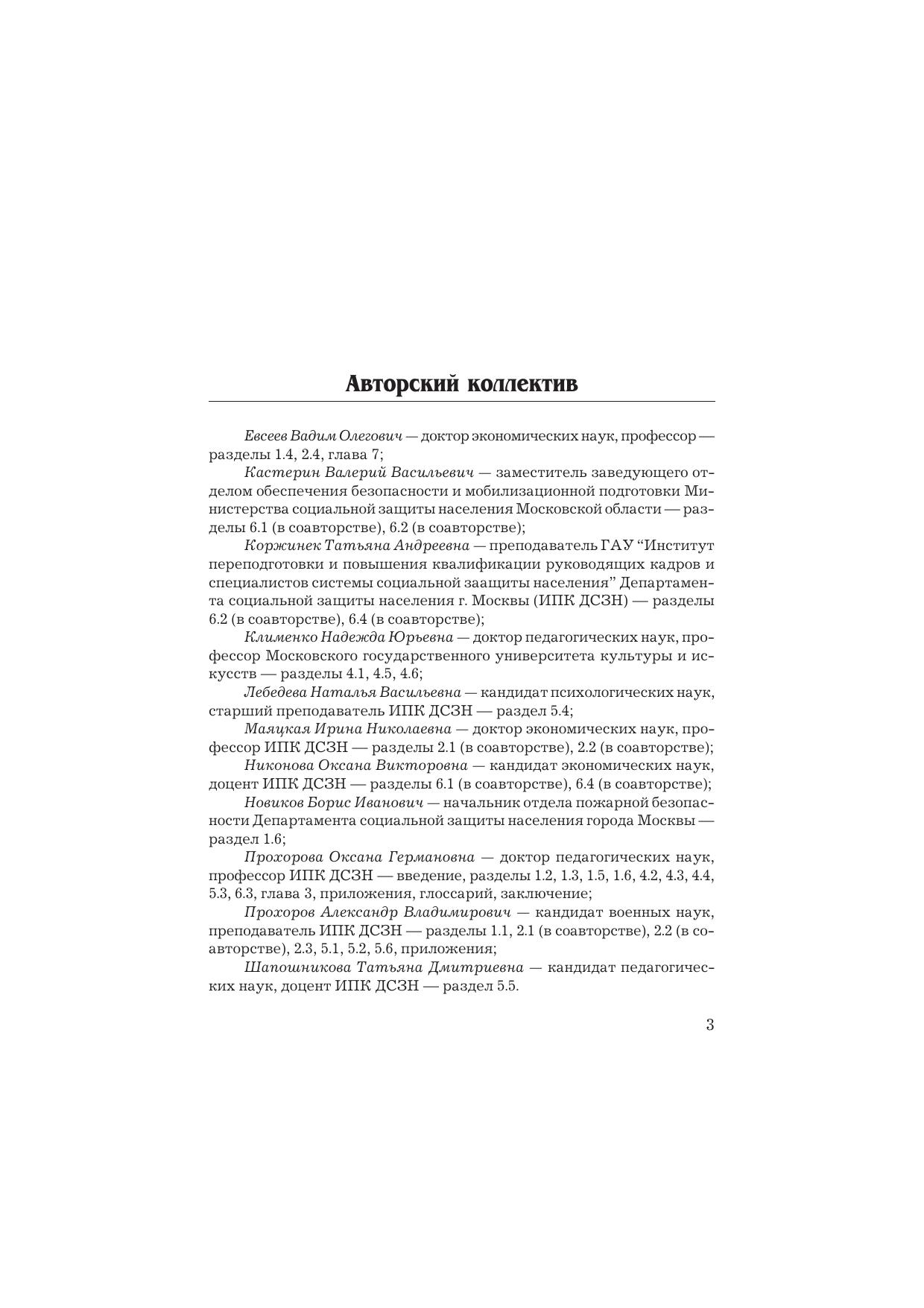 Авторский коллектив

Евсеев Вадим Олегович — доктор экономических наук, профессор — разделы 1.4, 2.4, глава 7;

Кастерин Валерий Васильевич — заместитель заведующего отделом обеспечения безопасности и мобилизационной подготовки Министерства социальной защиты населения Московской области — разделы 6.1 (в соавторстве), 6.2 (в соавторстве);

Коржинек Татьяна Андреевна — преподаватель ГАУ “Институт переподготовки и повышения квалификации руководящих кадров и специалистов системы социальной заащиты населения” Департамента социальной защиты населения г. Москвы (ИПК ДСЗН) — разделы 6.2 (в соавторстве), 6.4 (в соавторстве);

Клименко Надежда Юрьевна — доктор педагогических наук, профессор Московского государственного университета культуры и искусств — разделы 4.1, 4.5, 4.6;

Лебедева Наталья Васильевна — кандидат психологических наук, старший преподаватель ИПК ДСЗН — раздел 5.4;

Маяцкая Ирина Николаевна — доктор экономических наук, профессор ИПК ДСЗН — разделы 2.1 (в соавторстве), 2.2 (в соавторстве);

Никонова Оксана Викторовна — кандидат экономических наук, доцент ИПК ДСЗН — разделы 6.1 (в соавторстве), 6.4 (в соавторстве);

Новиков Борис Иванович — начальник отдела пожарной безопасности Департамента социальной защиты населения города Москвы — раздел 1.6;

Прохорова Оксана Германовна — доктор педагогических наук, профессор ИПК ДСЗН — введение, разделы 1.2, 1.3, 1.5, 1.6, 4.2, 4.3, 4.4, 5.3, 6.3, глава 3, приложения, глоссарий, заключение;

Прохоров Александр Владимирович — кандидат военных наук, преподаватель ИПК ДСЗН — разделы 1.1, 2.1 (в соавторстве), 2.2 (в соавторстве), 2.3, 5.1, 5.2, 5.6, приложения;

Шапошникова Татьяна Дмитриевна — кандидат педагогических наук, доцент ИПК ДСЗН — раздел 5.5.

3